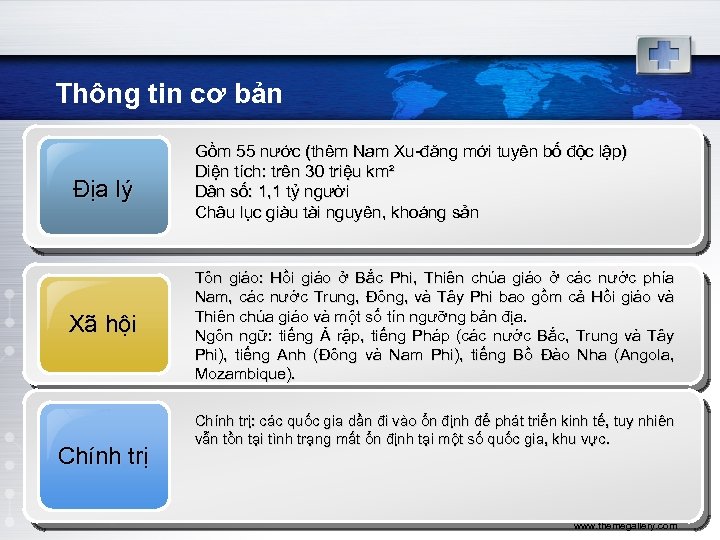 Thông tin cơ bản

Địa lý

Gồm 55 nước (thêm Nam Xu-đăng mới tuyên bố độc lập)
Diện tích: trên 30 triệu km²
Dân số: 1,1 tỷ người
Châu lục giàu tài nguyên, khoáng sản

Xã hội

Tôn giáo: Hồi giáo ở Bắc Phi, Thiên chúa giáo ở các nước phía Nam, các nước Trung, Đông, và Tây Phi bao gồm cả Hồi giáo và Thiên chúa giáo và một số tín ngưỡng bản địa.
Ngôn ngữ: tiếng Ả rập, tiếng Pháp (các nước Bắc, Trung và Tây Phi), tiếng Anh (Đông và Nam Phi), tiếng Bồ Đào Nha (Angola, Mozambique).

Chính trị

Chính trị: các quốc gia dần đi vào ổn định để phát triển kinh tế, tuy nhiên vẫn tồn tại tình trạng mất ổn định tại một số quốc gia, khu vực.

www.themegallery.com